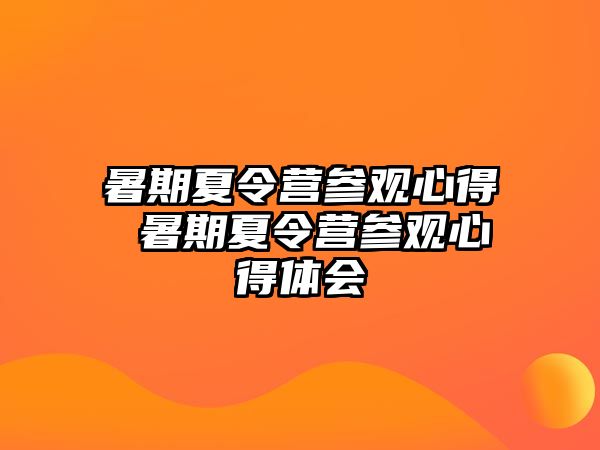 暑期夏令营参观心得 暑期夏令营参观心得体会